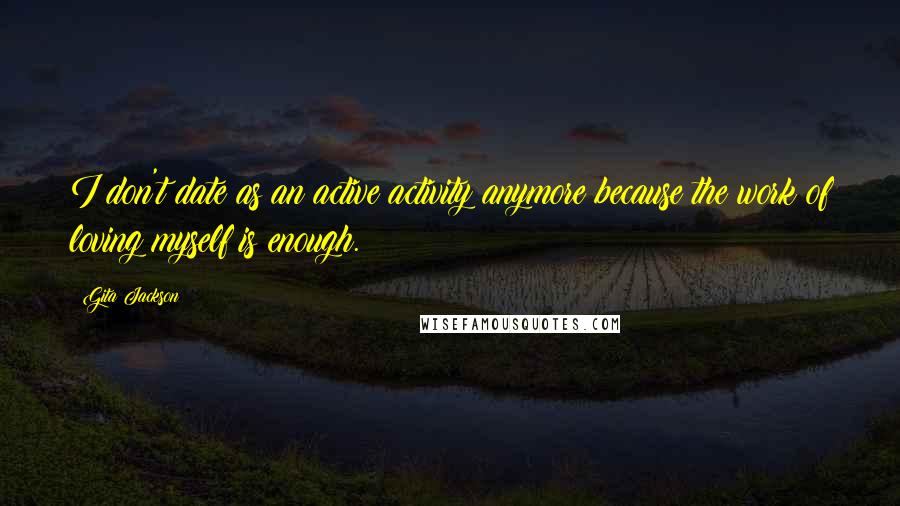 I don't date as an active activity anymore because the work of loving myself is enough.

Gita Jackson

WISEFAMOUSQUOTES.COM